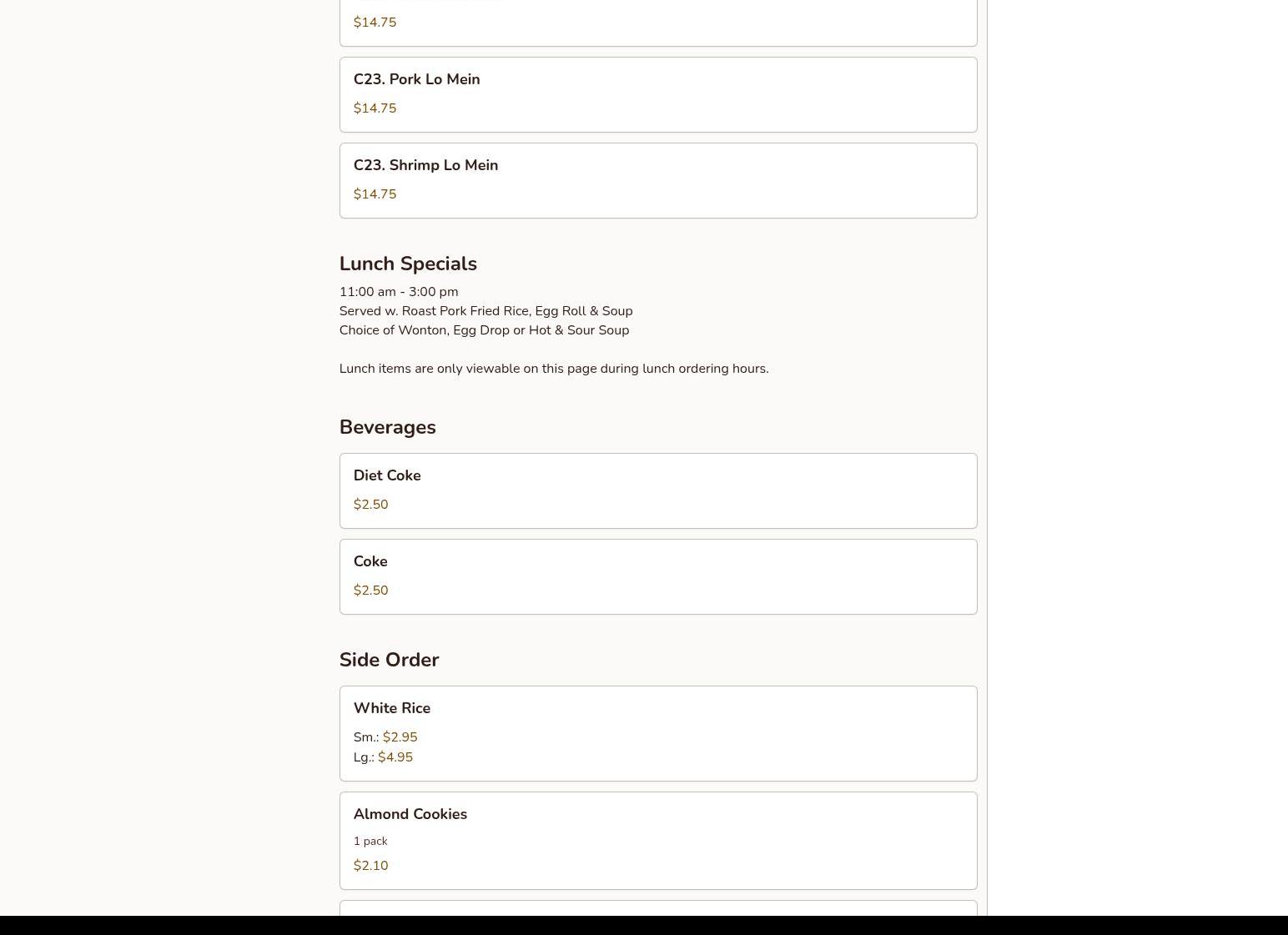 $14.75

C23. Pork Lo Mein

$14.75

C23. Shrimp Lo Mein

$14.75

Lunch Specials

11:00 am - 3:00 pm
Served w. Roast Pork Fried Rice, Egg Roll & Soup
Choice of Wonton, Egg Drop or Hot & Sour Soup

Lunch items are only viewable on this page during lunch ordering hours.

Beverages

Diet Coke

$2.50

Coke

$2.50

Side Order

White Rice

Sm.: $2.95
Lg.: $4.95

Almond Cookies

1 pack

$2.10